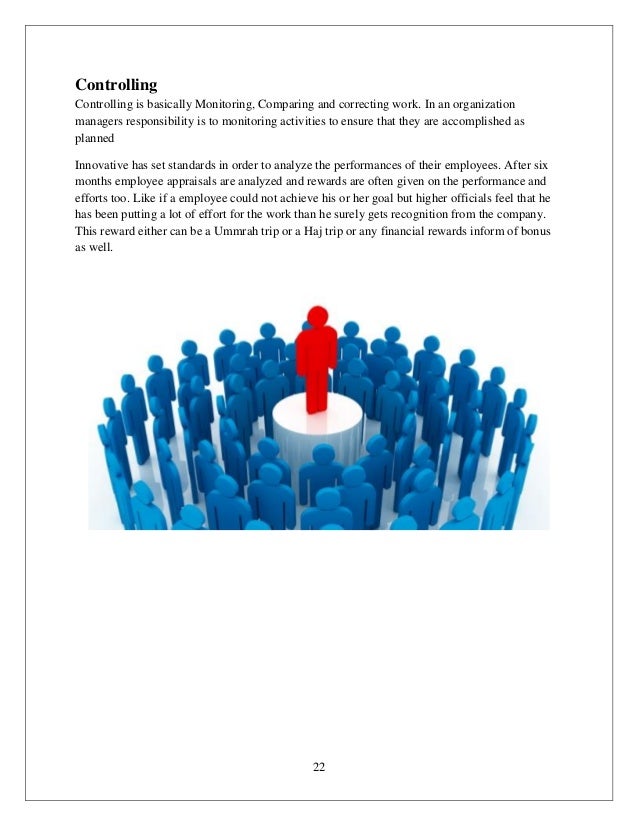 Controlling

Controlling is basically Monitoring, Comparing and correcting work. In an organization managers responsibility is to monitoring activities to ensure that they are accomplished as planned

Innovative has set standards in order to analyze the performances of their employees. After six months employee appraisals are analyzed and rewards are often given on the performance and efforts too. Like if a employee could not achieve his or her goal but higher officials feel that he has been putting a lot of effort for the work than he surely gets recognition from the company. This reward either can be a Ummrah trip or a Haj trip or any financial rewards inform of bonus as well.

22